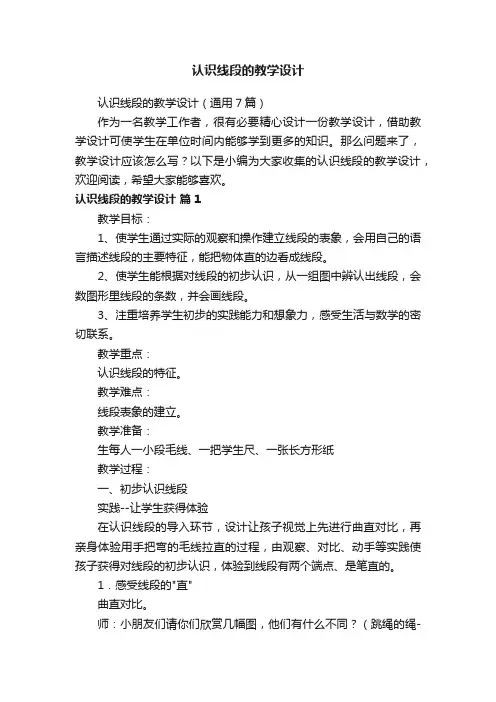 认识线段的教学设计

认识线段的教学设计（通用7篇）

作为一名教学工作者，很有必要精心设计一份教学设计，借助教学设计可使学生在单位时间内能够学到更多的知识。那么问题来了，教学设计应该怎么写？以下是小编为大家收集的认识线段的教学设计，欢迎阅读，希望大家能够喜欢。

认识线段的教学设计 篇1

教学目标：

1、使学生通过实际的观察和操作建立线段的表象，会用自己的语言描述线段的主要特征，能把物体直的边看成线段。

2、使学生能根据对线段的初步认识，从一组图中辨认出线段，会数图形里线段的条数，并会画线段。

3、注重培养学生初步的实践能力和想象力，感受生活与数学的密切联系。

教学重点：

认识线段的特征。

教学难点：

线段表象的建立。

教学准备：

生每人一小段毛线、一把学生尺、一张长方形纸

教学过程：

一、初步认识线段

实践--让学生获得体验

在认识线段的导入环节，设计让孩子视觉上先进行曲直对比，再亲身体验用手把弯的毛线拉直的过程，由观察、对比、动手等实践使孩子获得对线段的初步认识，体验到线段有两个端点、是笔直的。

1．感受线段的"直"

曲直对比。

师：小朋友们请你们欣赏几幅图，他们有什么不同？（跳绳的绳-